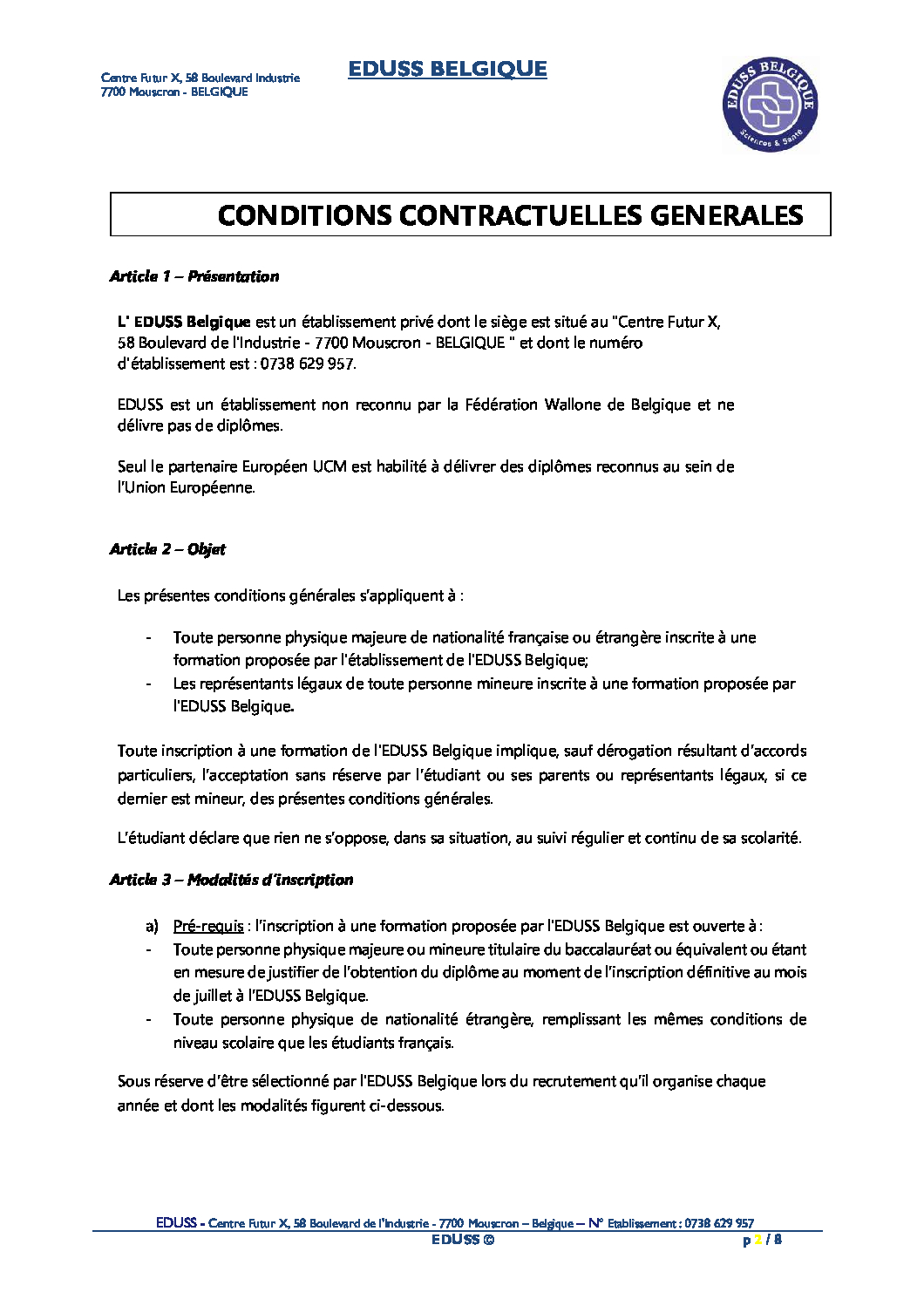 Centre Futur X, 58 Boulevard Industrie
7700 Mouscron - BELGIQUE

EDUSS BELGIQUE

EDUSS BELGIQUE
Sciences & Santé

CONDITIONS CONTRACTUELLES GENERALES

Article 1 – Présentation

L' EDUSS Belgique est un établissement privé dont le siège est situé au "Centre Futur X, 58 Boulevard de l'Industrie - 7700 Mouscron - BELGIQUE " et dont le numéro d'établissement est : 0738 629 957.

EDUSS est un établissement non reconnu par la Fédération Wallone de Belgique et ne délivre pas de diplômes.

Seul le partenaire Européen UCM est habilité à délivrer des diplômes reconnus au sein de l'Union Européenne.

Article 2 – Objet

Les présentes conditions générales s'appliquent à :

- Toute personne physique majeure de nationalité française ou étrangère inscrite à une formation proposée par l'établissement de l'EDUSS Belgique;
- Les représentants légaux de toute personne mineure inscrite à une formation proposée par l'EDUSS Belgique.

Toute inscription à une formation de l'EDUSS Belgique implique, sauf dérogation résultant d'accords particuliers, l'acceptation sans réserve par l'étudiant ou ses parents ou représentants légaux, si ce dernier est mineur, des présentes conditions générales.

L'étudiant déclare que rien ne s'oppose, dans sa situation, au suivi régulier et continu de sa scolarité.

Article 3 – Modalités d'inscription

a) Pré-requis : l'inscription à une formation proposée par l'EDUSS Belgique est ouverte à :
- Toute personne physique majeure ou mineure titulaire du baccalauréat ou équivalent ou étant en mesure de justifier de l'obtention du diplôme au moment de l'inscription définitive au mois de juillet à l'EDUSS Belgique.
- Toute personne physique de nationalité étrangère, remplissant les mêmes conditions de niveau scolaire que les étudiants français.

Sous réserve d'être sélectionné par l'EDUSS Belgique lors du recrutement qu'il organise chaque année et dont les modalités figurent ci-dessous.

EDUSS - Centre Futur X, 58 Boulevard de l'Industrie - 7700 Mouscron – Belgique – N° Etablissement : 0738 629 957
EDUSS ©
p 2 / 8